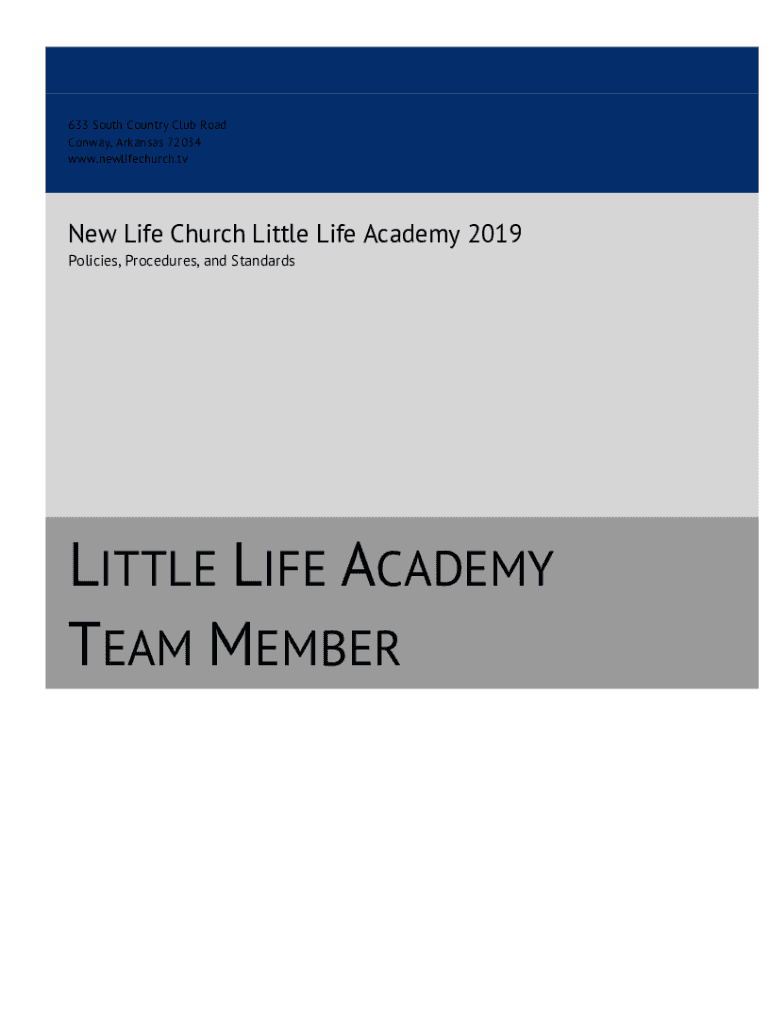 633 South Country Club Road
Conway, Arkansas 72034
www.newlifechurch.tv

New Life Church Little Life Academy 2019
Policies, Procedures, and Standards

LITTLE LIFE ACADEMY
TEAM MEMBER